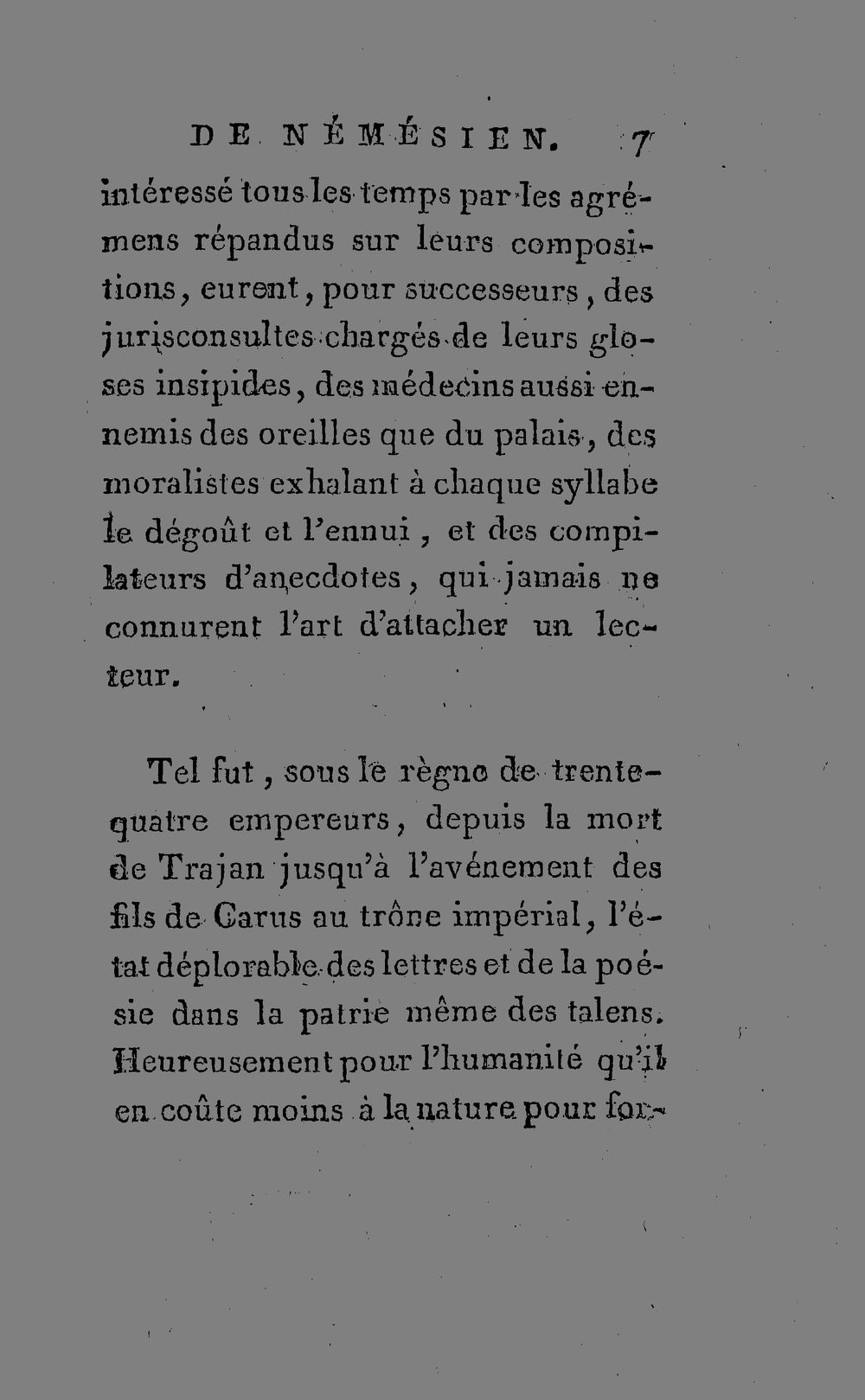 DE NÉMÉSIEN. 7

intéressé tous les temps par les agrémens répandus sur leurs compositions, eurent, pour successeurs, des jurisconsultes chargés de leurs gloses insipides, des médecins aussi ennemis des oreilles que du palais, des moralistes exhalant à chaque syllabe le dégoût et l'ennui, et des compilateurs d'anecdotes, qui jamais ne connurent l'art d'attacher un lecteur.

Tel fut, sous le règne de trente-quatre empereurs, depuis la mort de Trajan jusqu'à l'avénement des fils de Carus au trône impérial, l'état déplorable des lettres et de la poésie dans la patrie même des talens. Heureusement pour l'humanité qu'il en coûte moins à la nature pour for-